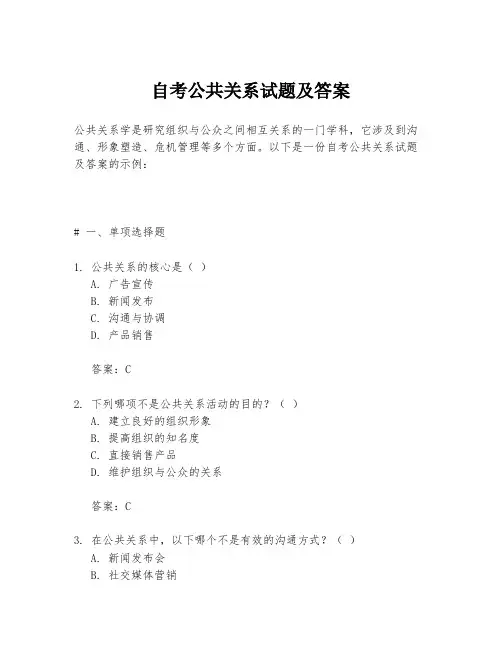 自考公共关系试题及答案

公共关系学是研究组织与公众之间相互关系的一门学科，它涉及到沟通、形象塑造、危机管理等多个方面。以下是一份自考公共关系试题及答案的示例：

# 一、单项选择题

1. 公共关系的核心是（ ）
A. 广告宣传
B. 新闻发布
C. 沟通与协调
D. 产品销售

答案：C

2. 下列哪项不是公共关系活动的目的？（ ）
A. 建立良好的组织形象
B. 提高组织的知名度
C. 直接销售产品
D. 维护组织与公众的关系

答案：C

3. 在公共关系中，以下哪个不是有效的沟通方式？（ ）
A. 新闻发布会
B. 社交媒体营销